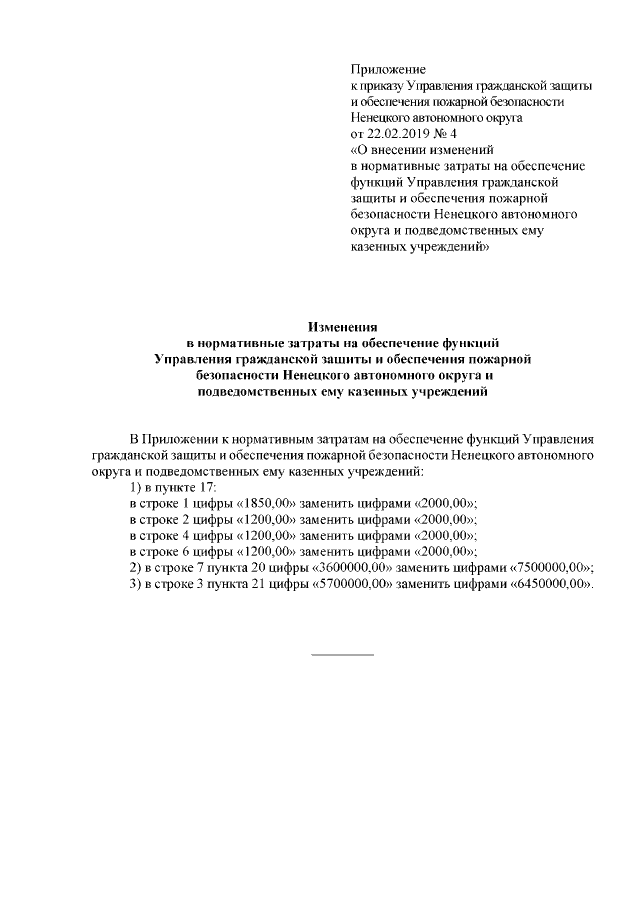 Приложение
к приказу Управления гражданской защиты и обеспечения пожарной безопасности Ненецкого автономного округа
от 22.02.2019 № 4
«О внесении изменений в нормативные затраты на обеспечение функций Управления гражданской защиты и обеспечения пожарной безопасности Ненецкого автономного округа и подведомственных ему казенных учреждений»

Изменения
в нормативные затраты на обеспечение функций Управления гражданской защиты и обеспечения пожарной безопасности Ненецкого автономного округа и подведомственных ему казенных учреждений

В Приложении к нормативным затратам на обеспечение функций Управления гражданской защиты и обеспечения пожарной безопасности Ненецкого автономного округа и подведомственных ему казенных учреждений:
1) в пункте 17:
в строке 1 цифры «1850,00» заменить цифрами «2000,00»;
в строке 2 цифры «1200,00» заменить цифрами «2000,00»;
в строке 4 цифры «1200,00» заменить цифрами «2000,00»;
в строке 6 цифры «1200,00» заменить цифрами «2000,00»;
2) в строке 7 пункта 20 цифры «3600000,00» заменить цифрами «7500000,00»;
3) в строке 3 пункта 21 цифры «5700000,00» заменить цифрами «6450000,00».